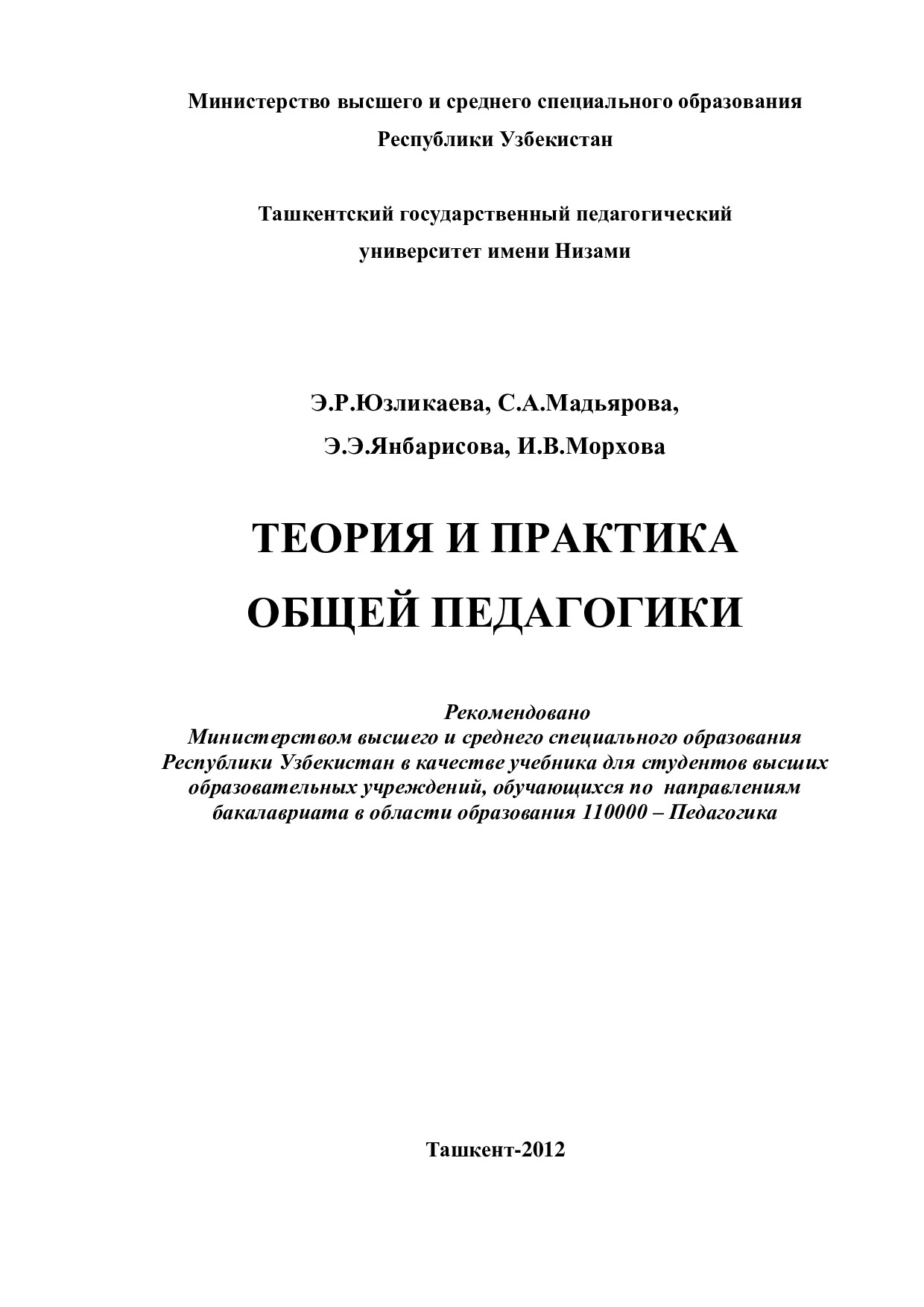 Министерство высшего и среднего специального образования
Республики Узбекистан

Ташкентский государственный педагогический
университет имени Низами

Э.Р.Юзликаева, С.А.Мадьярова,
Э.Э.Янбарисова, И.В.Морхова

ТЕОРИЯ И ПРАКТИКА
ОБЩЕЙ ПЕДАГОГИКИ

Рекомендовано
Министерством высшего и среднего специального образования Республики Узбекистан в качестве учебника для студентов высших образовательных учреждений, обучающихся по направлениям бакалавриата в области образования 110000 – Педагогика

Ташкент-2012